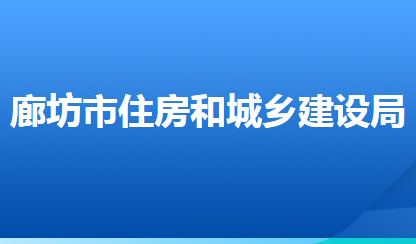 廊坊市住房和城乡建设局